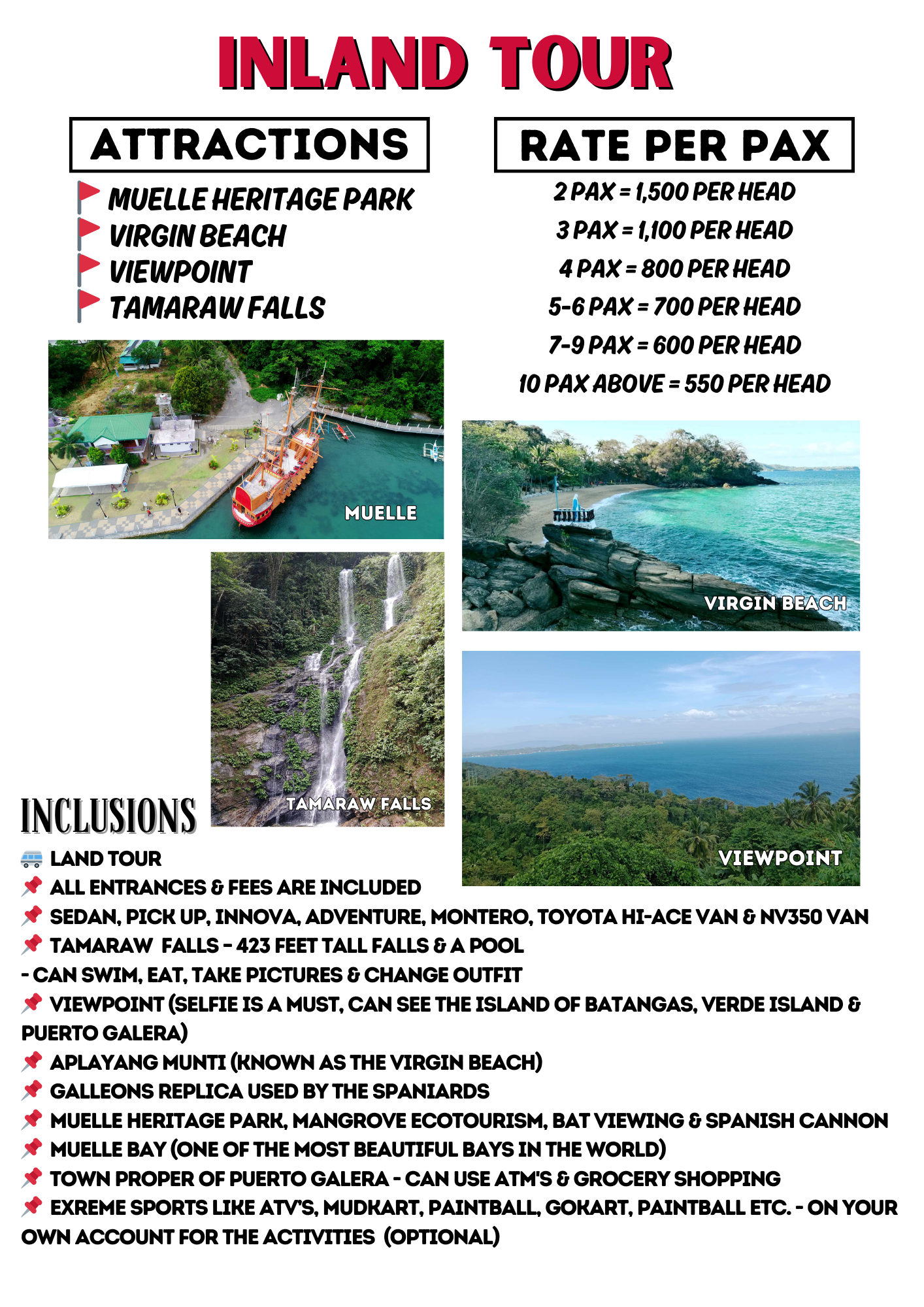 INLAND TOUR

ATTRACTIONS

MUELLE HERITAGE PARK
VIRGIN BEACH
VIEWPOINT
TAMARAW FALLS

RATE PER PAX

2 PAX = 1,500 PER HEAD
3 PAX = 1,100 PER HEAD
4 PAX = 800 PER HEAD
5-6 PAX = 700 PER HEAD
7-9 PAX = 600 PER HEAD
10 PAX ABOVE = 550 PER HEAD

MUELLE

VIRGIN BEACH

TAMARAW FALLS

VIEWPOINT

INCLUSIONS

LAND TOUR
ALL ENTRANCES & FEES ARE INCLUDED
SEDAN, PICK UP, INNOVA, ADVENTURE, MONTERO, TOYOTA HI-ACE VAN & NV350 VAN
TAMARAW FALLS - 423 FEET TALL FALLS & A POOL
- CAN SWIM, EAT, TAKE PICTURES & CHANGE OUTFIT
VIEWPOINT (SELFIE IS A MUST, CAN SEE THE ISLAND OF BATANGAS, VERDE ISLAND & PUERTO GALERA)
APLAYANG MUNTI (KNOWN AS THE VIRGIN BEACH)
GALLEONS REPLICA USED BY THE SPANIARDS
MUELLE HERITAGE PARK, MANGROVE ECOTOURISM, BAT VIEWING & SPANISH CANNON
MUELLE BAY (ONE OF THE MOST BEAUTIFUL BAYS IN THE WORLD)
TOWN PROPER OF PUERTO GALERA - CAN USE ATM'S & GROCERY SHOPPING
EXREME SPORTS LIKE ATV'S, MUDKART, PAINTBALL, GOKART, PAINTBALL ETC. - ON YOUR OWN ACCOUNT FOR THE ACTIVITIES (OPTIONAL)